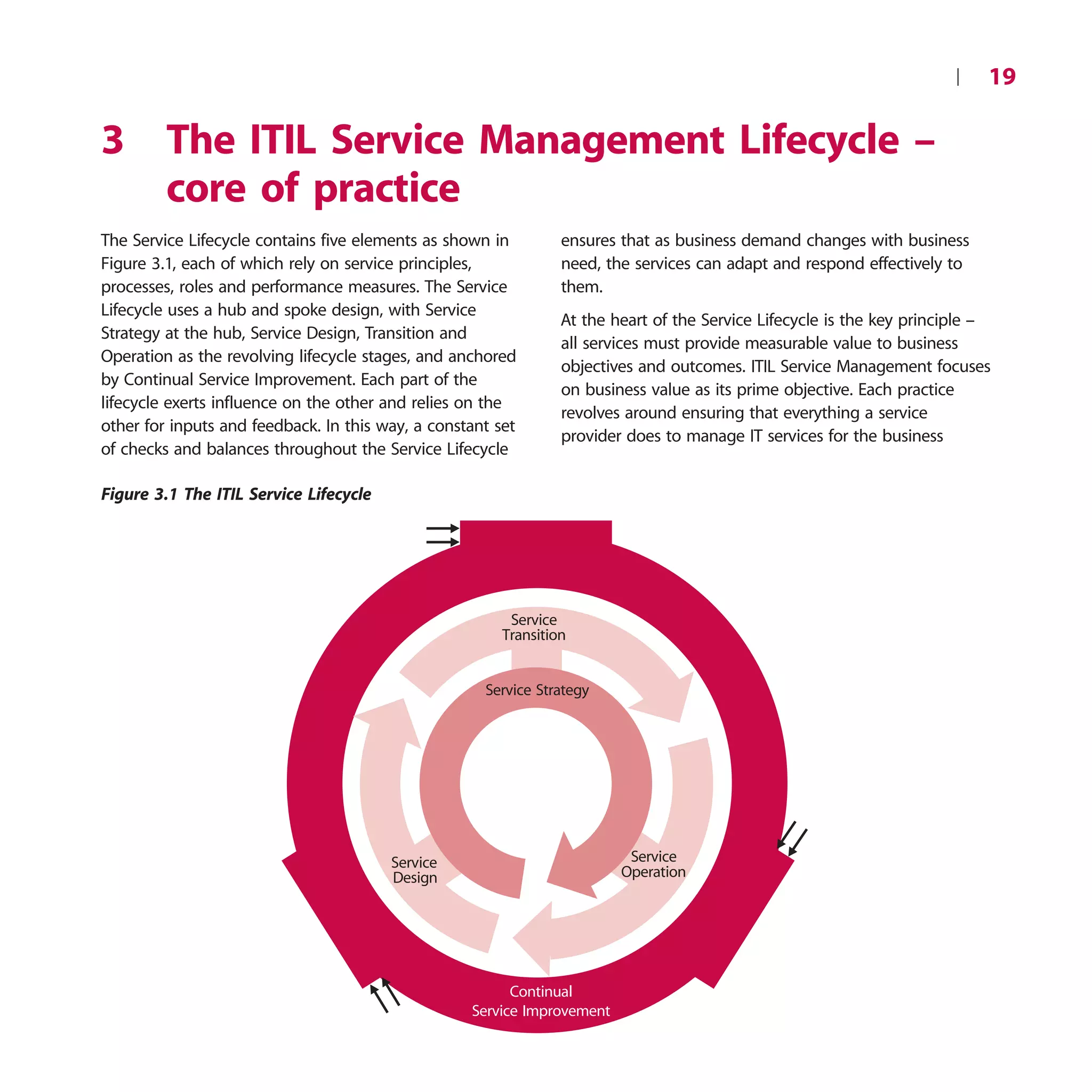 | 19

3 The ITIL Service Management Lifecycle – core of practice

The Service Lifecycle contains five elements as shown in Figure 3.1, each of which rely on service principles, processes, roles and performance measures. The Service Lifecycle uses a hub and spoke design, with Service Strategy at the hub, Service Design, Transition and Operation as the revolving lifecycle stages, and anchored by Continual Service Improvement. Each part of the lifecycle exerts influence on the other and relies on the other for inputs and feedback. In this way, a constant set of checks and balances throughout the Service Lifecycle ensures that as business demand changes with business need, the services can adapt and respond effectively to them.

At the heart of the Service Lifecycle is the key principle – all services must provide measurable value to business objectives and outcomes. ITIL Service Management focuses on business value as its prime objective. Each practice revolves around ensuring that everything a service provider does to manage IT services for the business

Figure 3.1 The ITIL Service Lifecycle

Service Transition

Service Strategy

Service Design

Service Operation

Continual Service Improvement